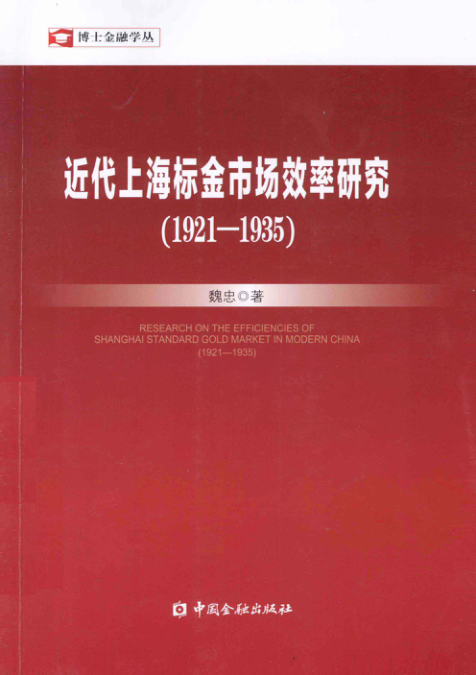 博士金融学丛

近代上海标金市场效率研究

(1921—1935)

魏忠◎著

RESEARCH ON THE EFFICIENCIES OF
SHANGHAI STANDARD GOLD MARKET IN MODERN CHINA
(1921—1935)

中国金融出版社